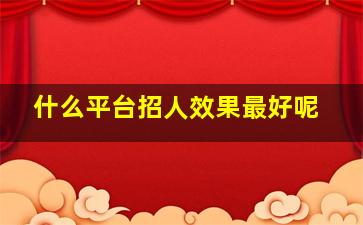 什么平台招人效果最好呢